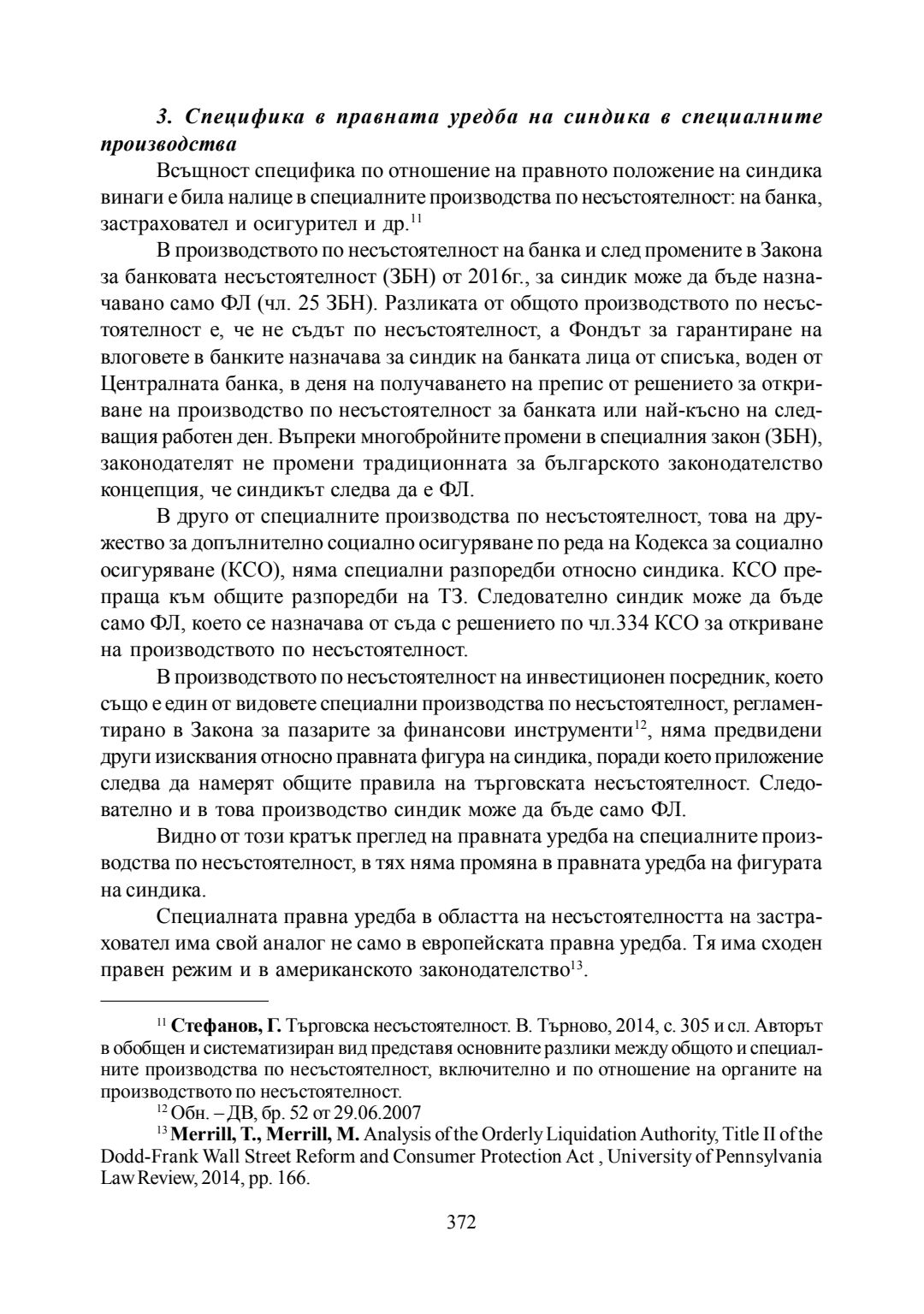 3. Специфика в правната уредба на синдика в специалните производства

Всъщност специфика по отношение на правното положение на синдика винаги е била налице в специалните производства по несъстоятелност: на банка, застраховател и осигурител и др.$^{11}$

В производството по несъстоятелност на банка и след промените в Закона за банковата несъстоятелност (ЗБН) от 2016г., за синдик може да бъде назначавано само ФЛ (чл. 25 ЗБН). Разликата от общото производството по несъстоятелност е, че не съдът по несъстоятелност, а Фондът за гарантиране на влоговете в банките назначава за синдик на банката лица от списъка, воден от Централната банка, в деня на получаването на препис от решението за откриване на производство по несъстоятелност за банката или най-късно на следващия работен ден. Въпреки многобройните промени в специалния закон (ЗБН), законодателят не промени традиционната за българското законодателство концепция, че синдикът следва да е ФЛ.

В друго от специалните производства по несъстоятелност, това на дружество за допълнително социално осигуряване по реда на Кодекса за социално осигуряване (КСО), няма специални разпоредби относно синдика. КСО препраща към общите разпоредби на ТЗ. Следователно синдик може да бъде само ФЛ, което се назначава от съда с решението по чл.334 КСО за откриване на производството по несъстоятелност.

В производството по несъстоятелност на инвестиционен посредник, което също е един от видовете специални производства по несъстоятелност, регламентирано в Закона за пазарите за финансови инструменти$^{12}$, няма предвидени други изисквания относно правната фигура на синдика, поради което приложение следва да намерят общите правила на търговската несъстоятелност. Следователно и в това производство синдик може да бъде само ФЛ.

Видно от този кратък преглед на правната уредба на специалните производства по несъстоятелност, в тях няма промяна в правната уредба на фигурата на синдика.

Специалната правна уредба в областта на несъстоятелността на застраховател има свой аналог не само в европейската правна уредба. Тя има сходен правен режим и в американското законодателство$^{13}$.

$^{11}$ Стефанов, Г. Търговска несъстоятелност. В. Търново, 2014, с. 305 и сл. Авторът в обобщен и систематизиран вид представя основните разлики между общото и специалните производства по несъстоятелност, включително и по отношение на органите на производството по несъстоятелност.

$^{12}$ Обн. – ДВ, бр. 52 от 29.06.2007

$^{13}$ Merrill, T., Merrill, M. Analysis of the Orderly Liquidation Authority, Title II of the Dodd-Frank Wall Street Reform and Consumer Protection Act , University of Pennsylvania Law Review, 2014, pp. 166.

372